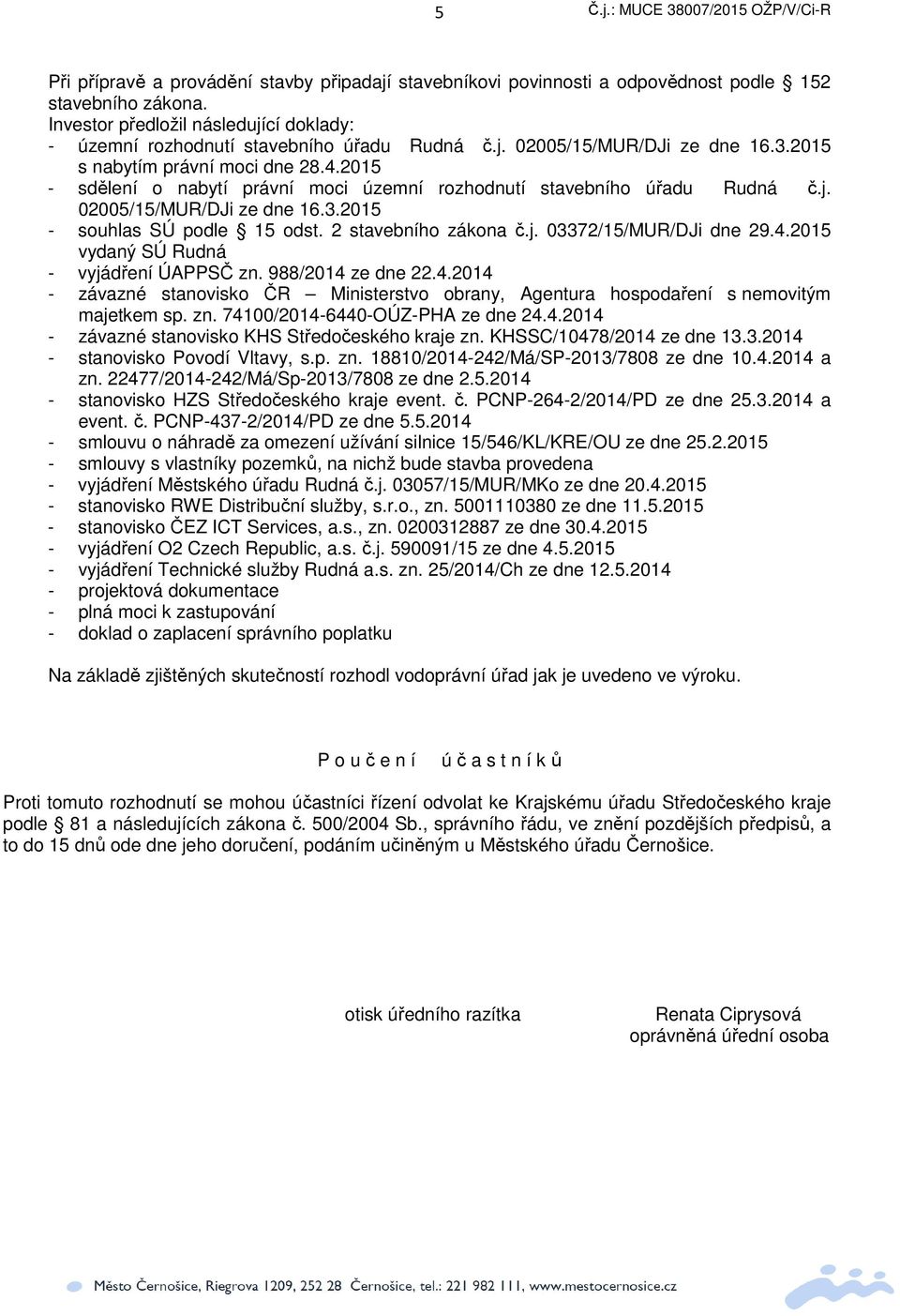 5 Č.j.: MUCE 38007/2015 OŽP/V/Ci-R

Při přípravě a provádění stavby připadají stavebníkovi povinnosti a odpovědnost podle § 152 stavebního zákona.
Investor předložil následující doklady:
- územní rozhodnutí stavebního úřadu Rudná č.j. 02005/15/MUR/DJi ze dne 16.3.2015 s nabytím právní moci dne 28.4.2015
- sdělení o nabytí právní moci územní rozhodnutí stavebního úřadu Rudná č.j. 02005/15/MUR/DJi ze dne 16.3.2015
- souhlas SÚ podle § 15 odst. 2 stavebního zákona č.j. 03372/15/MUR/DJi dne 29.4.2015 vydaný SÚ Rudná
- vyjádření ÚAPPSČ zn. 988/2014 ze dne 22.4.2014
- závazné stanovisko ČR – Ministerstvo obrany, Agentura hospodaření s nemovitým majetkem sp. zn. 74100/2014-6440-OÚZ-PHA ze dne 24.4.2014
- závazné stanovisko KHS Středočeského kraje zn. KHSSC/10478/2014 ze dne 13.3.2014
- stanovisko Povodí Vltavy, s.p. zn. 18810/2014-242/Má/SP-2013/7808 ze dne 10.4.2014 a zn. 22477/2014-242/Má/Sp-2013/7808 ze dne 2.5.2014
- stanovisko HZS Středočeského kraje event. č. PCNP-264-2/2014/PD ze dne 25.3.2014 a event. č. PCNP-437-2/2014/PD ze dne 5.5.2014
- smlouvu o náhradě za omezení užívání silnice 15/546/KL/KRE/OU ze dne 25.2.2015
- smlouvy s vlastníky pozemků, na nichž bude stavba provedena
- vyjádření Městského úřadu Rudná č.j. 03057/15/MUR/MKo ze dne 20.4.2015
- stanovisko RWE Distribuční služby, s.r.o., zn. 5001110380 ze dne 11.5.2015
- stanovisko ČEZ ICT Services, a.s., zn. 0200312887 ze dne 30.4.2015
- vyjádření O2 Czech Republic, a.s. č.j. 590091/15 ze dne 4.5.2015
- vyjádření Technické služby Rudná a.s. zn. 25/2014/Ch ze dne 12.5.2014
- projektová dokumentace
- plná moci k zastupování
- doklad o zaplacení správního poplatku

Na základě zjištěných skutečností rozhodl vodoprávní úřad jak je uvedeno ve výroku.

P o u č e n í ú č a s t n í k ů

Proti tomuto rozhodnutí se mohou účastníci řízení odvolat ke Krajskému úřadu Středočeského kraje podle § 81 a následujících zákona č. 500/2004 Sb., správního řádu, ve znění pozdějších předpisů, a to do 15 dnů ode dne jeho doručení, podáním učiněným u Městského úřadu Černošice.

otisk úředního razítka

Renata Ciprysová
oprávněná úřední osoba

Město Černošice, Riegrova 1209, 252 28 Černošice, tel.: 221 982 111, www.mestocernosice.cz